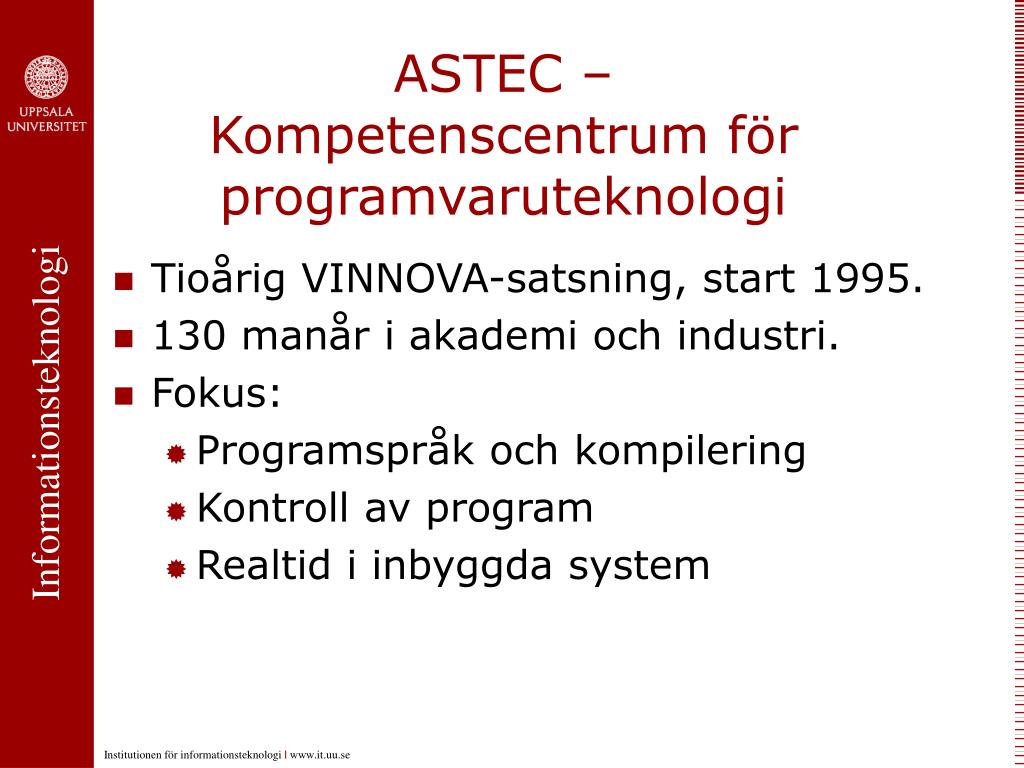 UPPSALA UNIVERSITET

Informationsteknologi

ASTEC –
Kompetenscentrum för programvaruteknologi

Tioårig VINNOVA-satsning, start 1995.
130 manår i akademi och industri.
Fokus:
Programspråk och kompilering
Kontroll av program
Realtid i inbyggda system

Institutionen för informationsteknologi | www.it.uu.se